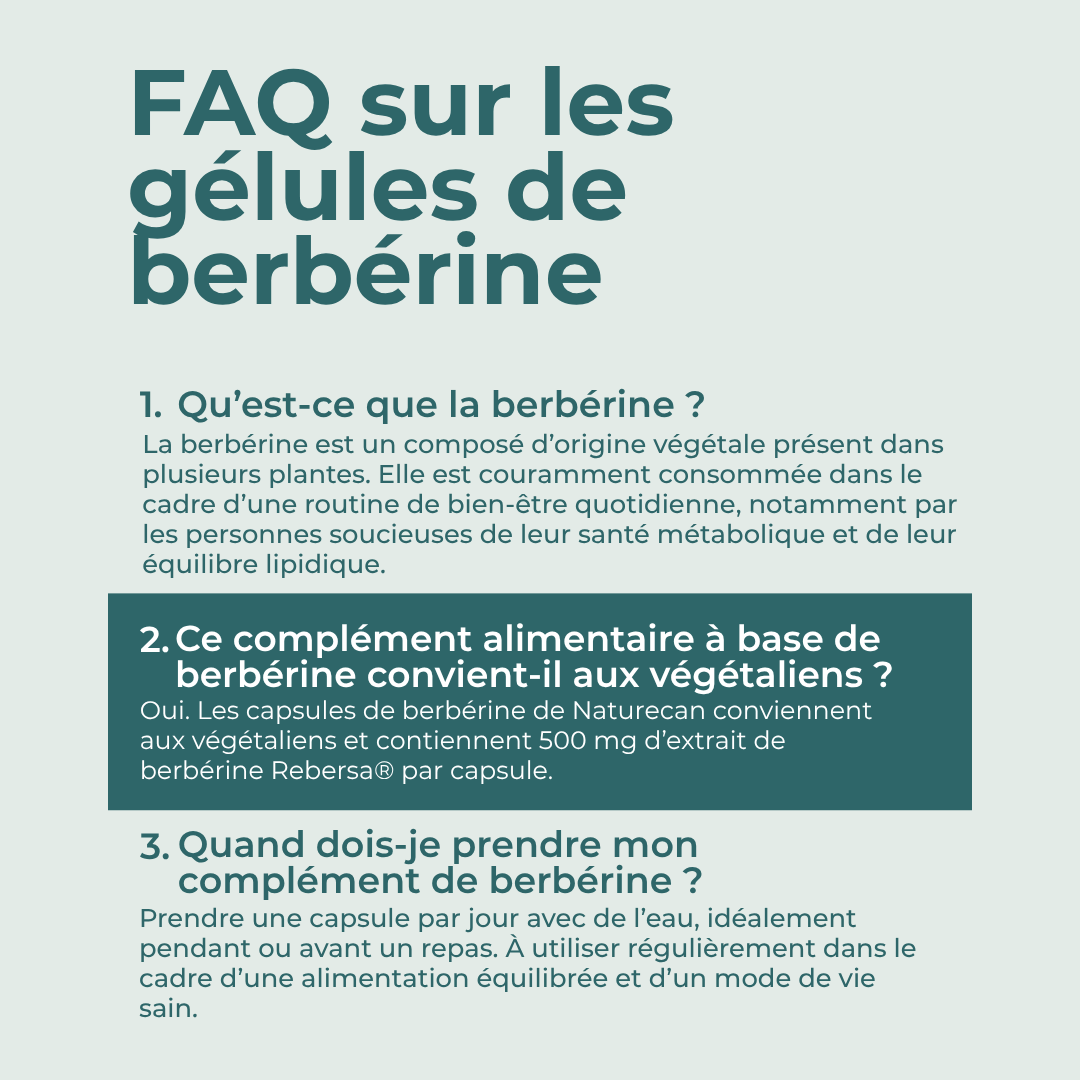 FAQ sur les gélules de berbérine

1. Qu'est-ce que la berbérine ?

La berbérine est un composé d'origine végétale présent dans plusieurs plantes. Elle est couramment consommée dans le cadre d'une routine de bien-être quotidienne, notamment par les personnes soucieuses de leur santé métabolique et de leur équilibre lipidique.

2. Ce complément alimentaire à base de berbérine convient-il aux végétaliens ?

Oui. Les capsules de berbérine de Naturecan conviennent aux végétaliens et contiennent 500 mg d'extrait de berbérine Rebersa® par capsule.

3. Quand dois-je prendre mon complément de berbérine ?

Prendre une capsule par jour avec de l'eau, idéalement pendant ou avant un repas. À utiliser régulièrement dans le cadre d'une alimentation équilibrée et d'un mode de vie sain.